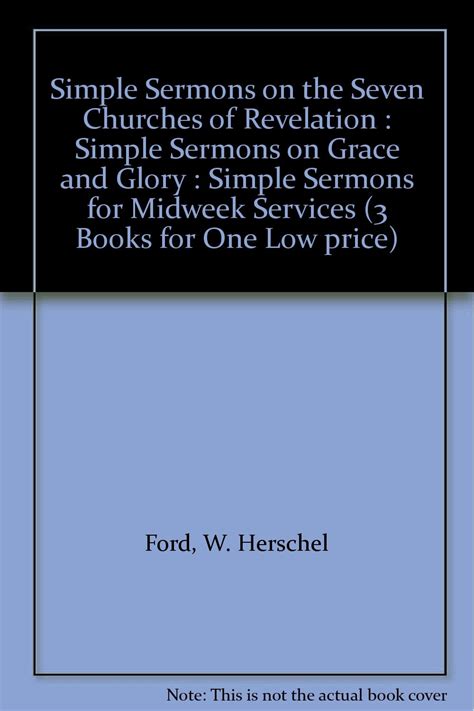 Simple Sermons on the Seven Churches of Revelation : Simple Sermons on Grace and Glory : Simple Sermons for Midweek Services (3 Books for One Low price)

Ford, W. Herschel

Note: This is not the actual book cover